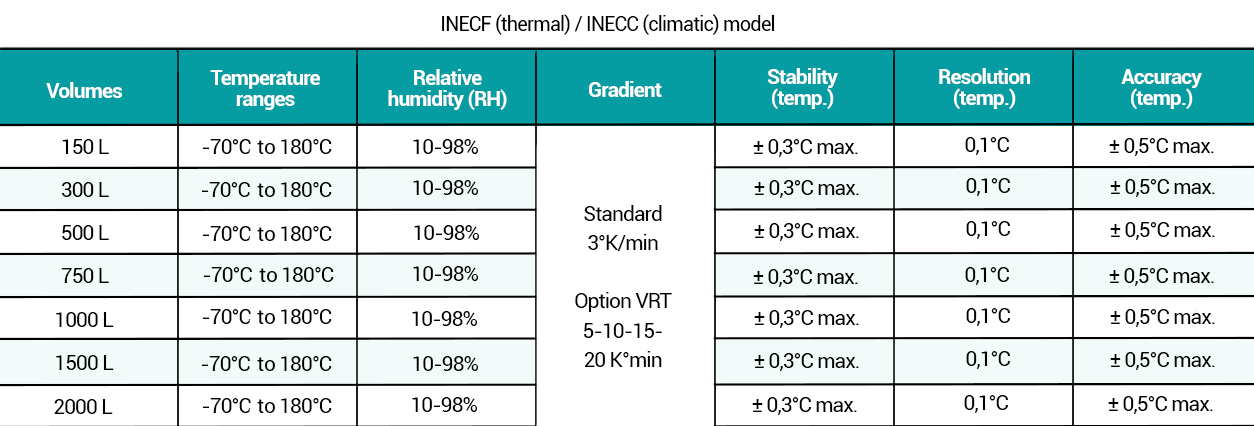 INECF (thermal) / INECC (climatic) model

| Volumes | Temperature ranges | Relative humidity (RH) | Gradient | Stability (temp.) | Resolution (temp.) | Accuracy (temp.) |
|---|---|---|---|---|---|---|
| 150 L | -70°C to 180°C | 10-98% | Standard 3°K/min Option VRT 5-10-15-20 K°min | ± 0,3°C max. | 0,1°C | ± 0,5°C max. |
| 300 L | -70°C to 180°C | 10-98% | | ± 0,3°C max. | 0,1°C | ± 0,5°C max. |
| 500 L | -70°C to 180°C | 10-98% | | ± 0,3°C max. | 0,1°C | ± 0,5°C max. |
| 750 L | -70°C to 180°C | 10-98% | | ± 0,3°C max. | 0,1°C | ± 0,5°C max. |
| 1000 L | -70°C to 180°C | 10-98% | | ± 0,3°C max. | 0,1°C | ± 0,5°C max. |
| 1500 L | -70°C to 180°C | 10-98% | | ± 0,3°C max. | 0,1°C | ± 0,5°C max. |
| 2000 L | -70°C to 180°C | 10-98% | | ± 0,3°C max. | 0,1°C | ± 0,5°C max. |